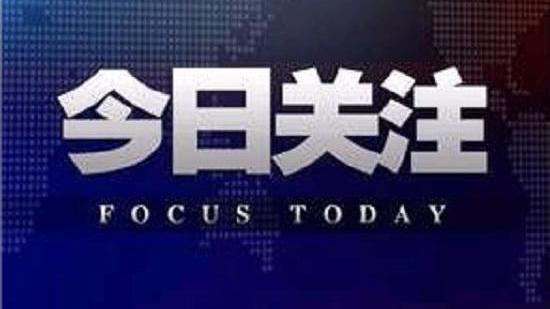 今日关注

FOCUS TODAY